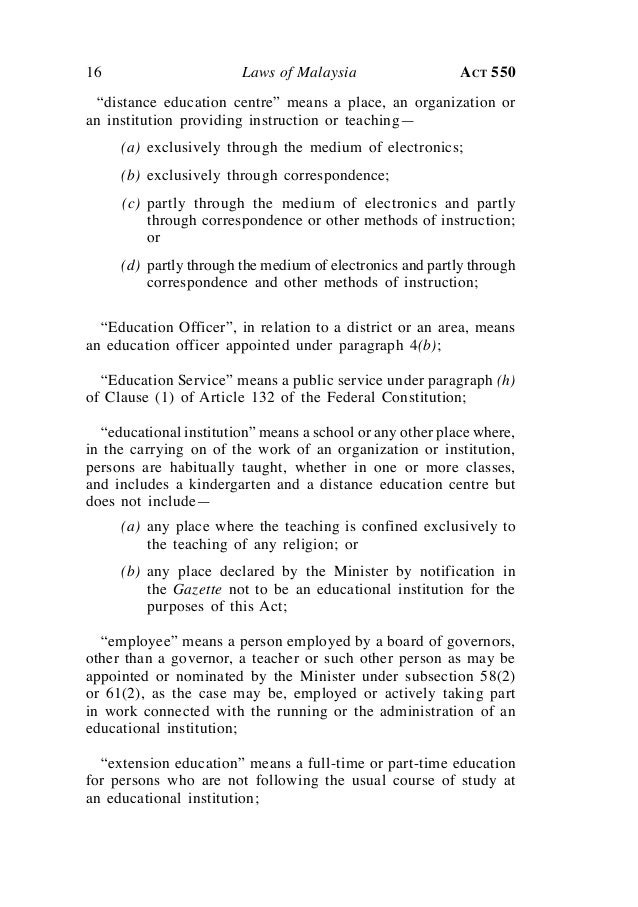 16 Laws of Malaysia ACT 550

“distance education centre” means a place, an organization or an institution providing instruction or teaching—

(a) exclusively through the medium of electronics;

(b) exclusively through correspondence;

(c) partly through the medium of electronics and partly through correspondence or other methods of instruction; or

(d) partly through the medium of electronics and partly through correspondence and other methods of instruction;

“Education Officer”, in relation to a district or an area, means an education officer appointed under paragraph 4(b);

“Education Service” means a public service under paragraph (h) of Clause (1) of Article 132 of the Federal Constitution;

“educational institution” means a school or any other place where, in the carrying on of the work of an organization or institution, persons are habitually taught, whether in one or more classes, and includes a kindergarten and a distance education centre but does not include—

(a) any place where the teaching is confined exclusively to the teaching of any religion; or

(b) any place declared by the Minister by notification in the Gazette not to be an educational institution for the purposes of this Act;

“employee” means a person employed by a board of governors, other than a governor, a teacher or such other person as may be appointed or nominated by the Minister under subsection 58(2) or 61(2), as the case may be, employed or actively taking part in work connected with the running or the administration of an educational institution;

“extension education” means a full-time or part-time education for persons who are not following the usual course of study at an educational institution;